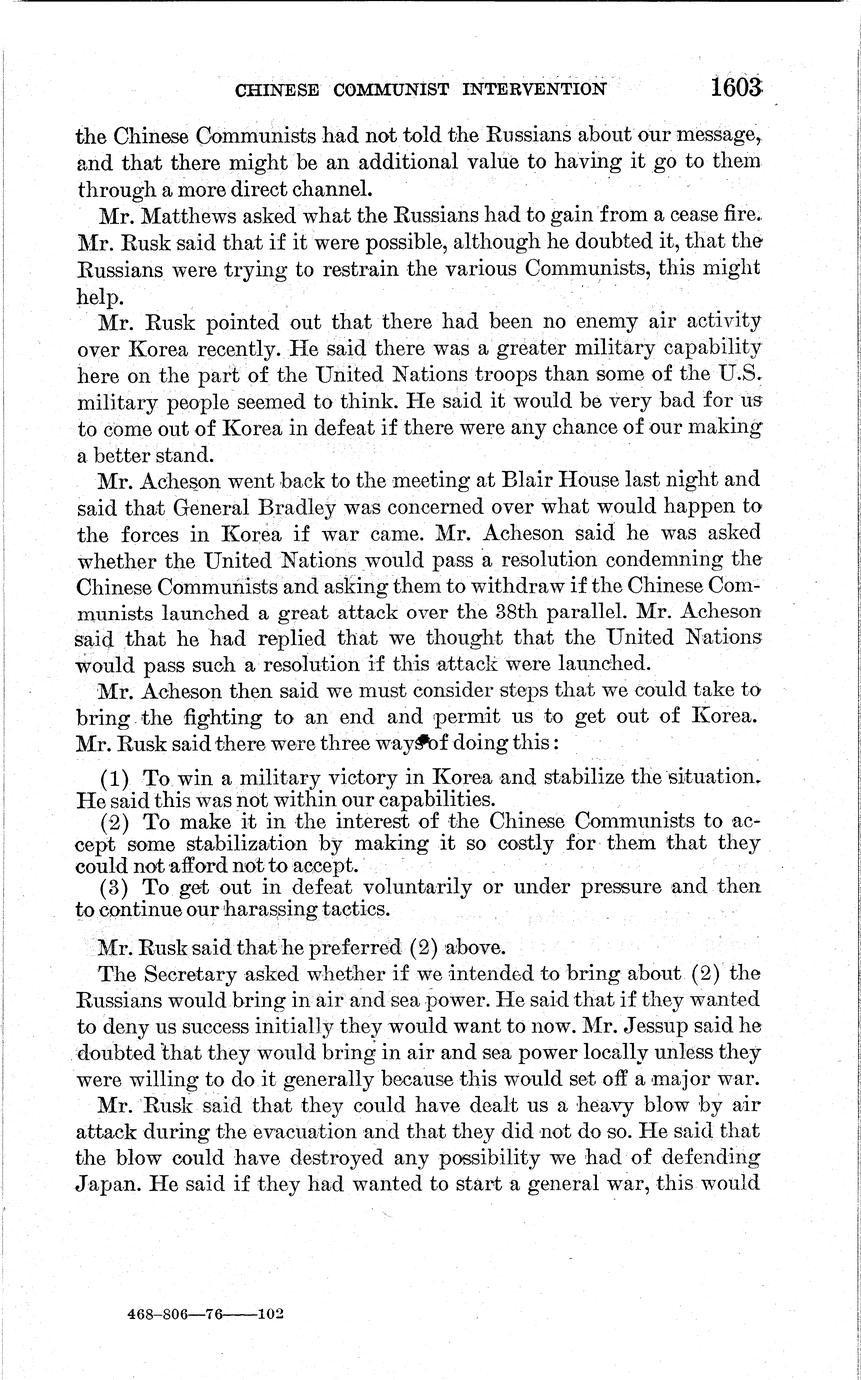 CHINESE COMMUNIST INTERVENTION 1603

the Chinese Communists had not told the Russians about our message, and that there might be an additional value to having it go to them through a more direct channel.

Mr. Matthews asked what the Russians had to gain from a cease fire. Mr. Rusk said that if it were possible, although he doubted it, that the Russians were trying to restrain the various Communists, this might help.

Mr. Rusk pointed out that there had been no enemy air activity over Korea recently. He said there was a greater military capability here on the part of the United Nations troops than some of the U.S. military people seemed to think. He said it would be very bad for us to come out of Korea in defeat if there were any chance of our making a better stand.

Mr. Acheson went back to the meeting at Blair House last night and said that General Bradley was concerned over what would happen to the forces in Korea if war came. Mr. Acheson said he was asked whether the United Nations would pass a resolution condemning the Chinese Communists and asking them to withdraw if the Chinese Communists launched a great attack over the 38th parallel. Mr. Acheson said that he had replied that we thought that the United Nations would pass such a resolution if this attack were launched.

Mr. Acheson then said we must consider steps that we could take to bring the fighting to an end and permit us to get out of Korea. Mr. Rusk said there were three ways of doing this:

(1) To win a military victory in Korea and stabilize the situation. He said this was not within our capabilities.
(2) To make it in the interest of the Chinese Communists to accept some stabilization by making it so costly for them that they could not afford not to accept.
(3) To get out in defeat voluntarily or under pressure and then to continue our harassing tactics.

Mr. Rusk said that he preferred (2) above.

The Secretary asked whether if we intended to bring about (2) the Russians would bring in air and sea power. He said that if they wanted to deny us success initially they would want to now. Mr. Jessup said he doubted that they would bring in air and sea power locally unless they were willing to do it generally because this would set off a major war.

Mr. Rusk said that they could have dealt us a heavy blow by air attack during the evacuation and that they did not do so. He said that the blow could have destroyed any possibility we had of defending Japan. He said if they had wanted to start a general war, this would

468-806—76——102